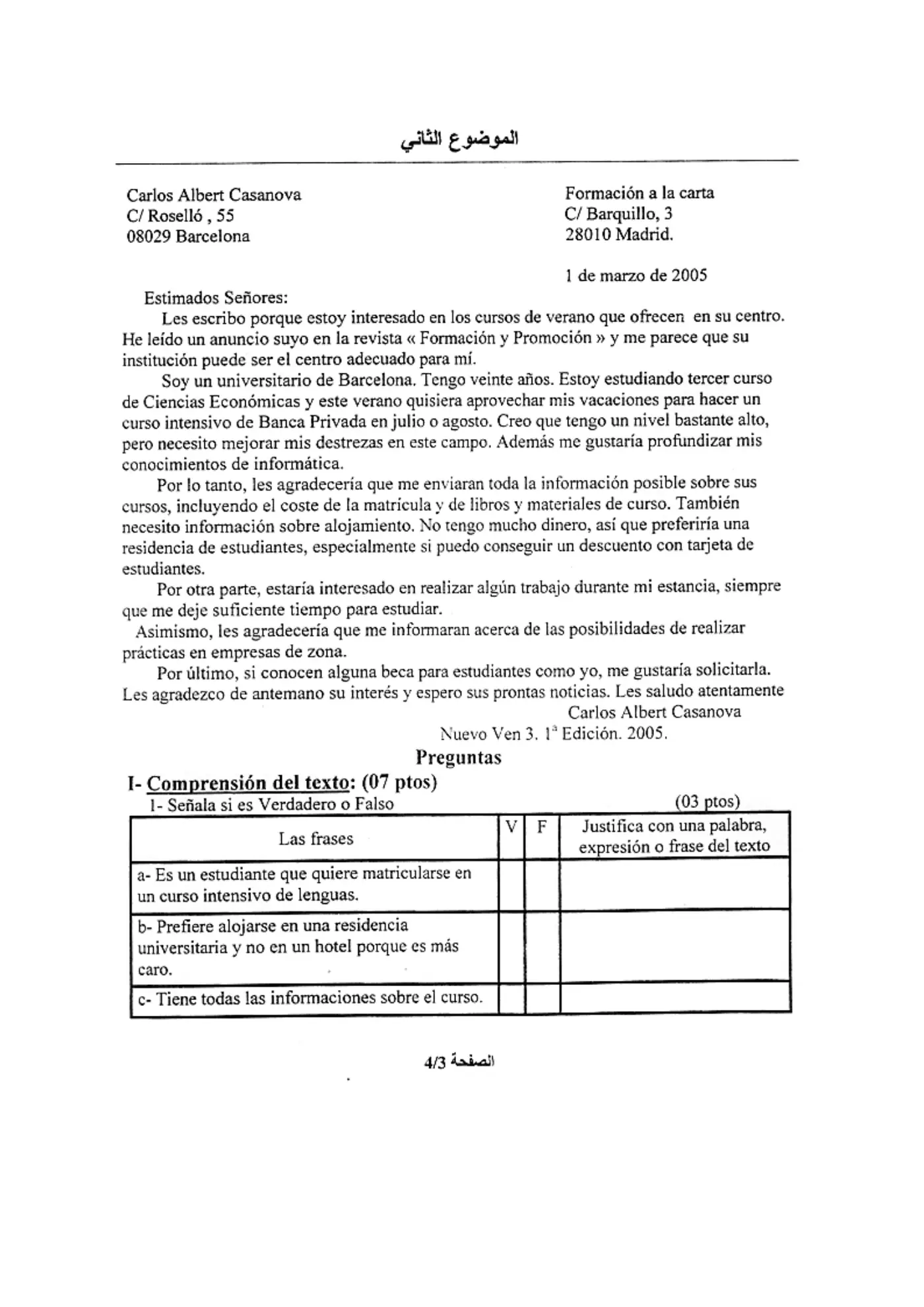 الموضوع الثاني

Carlos Albert Casanova
C/ Roselló , 55
08029 Barcelona

Formación a la carta
C/ Barquillo, 3
28010 Madrid.

1 de marzo de 2005

Estimados Señores:

Les escribo porque estoy interesado en los cursos de verano que ofrecen en su centro. He leído un anuncio suyo en la revista « Formación y Promoción » y me parece que su institución puede ser el centro adecuado para mí.

Soy un universitario de Barcelona. Tengo veinte años. Estoy estudiando tercer curso de Ciencias Económicas y este verano quisiera aprovechar mis vacaciones para hacer un curso intensivo de Banca Privada en julio o agosto. Creo que tengo un nivel bastante alto, pero necesito mejorar mis destrezas en este campo. Además me gustaría profundizar mis conocimientos de informática.

Por lo tanto, les agradecería que me enviaran toda la información posible sobre sus cursos, incluyendo el coste de la matrícula y de libros y materiales de curso. También necesito información sobre alojamiento. No tengo mucho dinero, así que preferiría una residencia de estudiantes, especialmente si puedo conseguir un descuento con tarjeta de estudiantes.

Por otra parte, estaría interesado en realizar algún trabajo durante mi estancia, siempre que me deje suficiente tiempo para estudiar.

Asimismo, les agradecería que me informaran acerca de las posibilidades de realizar prácticas en empresas de zona.

Por último, si conocen alguna beca para estudiantes como yo, me gustaría solicitarla. Les agradezco de antemano su interés y espero sus prontas noticias. Les saludo atentamente

Carlos Albert Casanova

Nuevo Ven 3. 1ª Edición. 2005.

Preguntas

I- Comprensión del texto: (07 ptos)

1- Señala si es Verdadero o Falso (03 ptos)

| Las frases | V | F | Justifica con una palabra, expresión o frase del texto |
|---|---|---|---|
| a- Es un estudiante que quiere matricularse en un curso intensivo de lenguas. | | | |
| b- Prefiere alojarse en una residencia universitaria y no en un hotel porque es más caro. | | | |
| c- Tiene todas las informaciones sobre el curso. | | | |

الصفحة 4/3